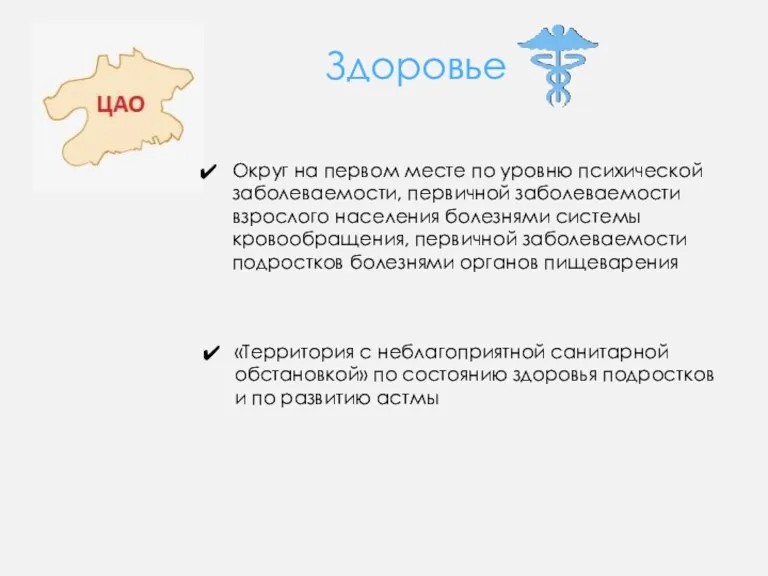 ЦАО

Здоровье

✔ Округ на первом месте по уровню психической заболеваемости, первичной заболеваемости взрослого населения болезнями системы кровообращения, первичной заболеваемости подростков болезнями органов пищеварения

✔ «Территория с неблагоприятной санитарной обстановкой» по состоянию здоровья подростков и по развитию астмы